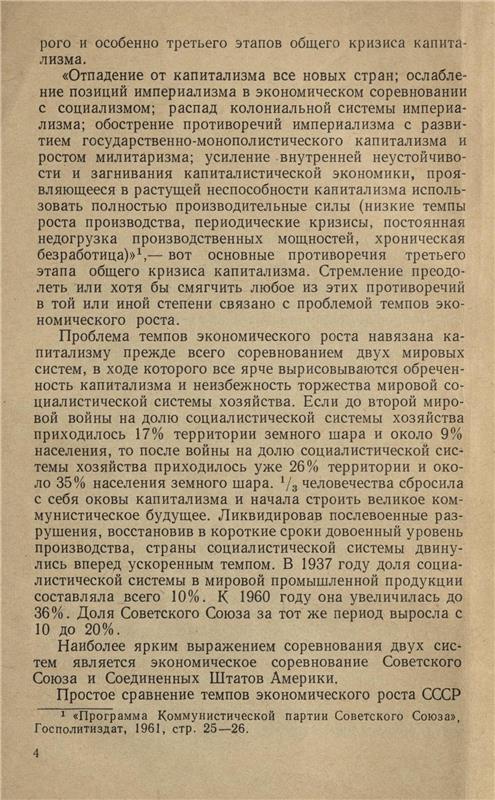 рого и особенно третьего этапов общего кризиса капитализма.

«Отпадение от капитализма все новых стран; ослабление позиций империализма в экономическом соревновании с социализмом; распад колониальной системы империализма; обострение противоречий империализма с развитием государственно-монополистического капитализма и ростом милитаризма; усиление внутренней неустойчивости и загнивания капиталистической экономики, проявляющееся в растущей неспособности капитализма использовать полностью производительные силы (низкие темпы роста производства, периодические кризисы, постоянная недогрузка производственных мощностей, хроническая безработица)»$^1$,— вот основные противоречия третьего этапа общего кризиса капитализма. Стремление преодолеть или хотя бы смягчить любое из этих противоречий в той или иной степени связано с проблемой темпов экономического роста.

Проблема темпов экономического роста навязана капитализму прежде всего соревнованием двух мировых систем, в ходе которого все ярче вырисовываются обреченность капитализма и неизбежность торжества мировой социалистической системы хозяйства. Если до второй мировой войны на долю социалистической системы хозяйства приходилось 17% территории земного шара и около 9% населения, то после войны на долю социалистической системы хозяйства приходилось уже 26% территории и около 35% населения земного шара. $^1/_3$ человечества сбросила с себя оковы капитализма и начала строить великое коммунистическое будущее. Ликвидировав послевоенные разрушения, восстановив в короткие сроки довоенный уровень производства, страны социалистической системы двинулись вперед ускоренным темпом. В 1937 году доля социалистической системы в мировой промышленной продукции составляла всего 10%. К 1960 году она увеличилась до 36%. Доля Советского Союза за тот же период выросла с 10 до 20%.

Наиболее ярким выражением соревнования двух систем является экономическое соревнование Советского Союза и Соединенных Штатов Америки.

Простое сравнение темпов экономического роста СССР

$^1$ «Программа Коммунистической партии Советского Союза», Госполитиздат, 1961, стр. 25—26.

4